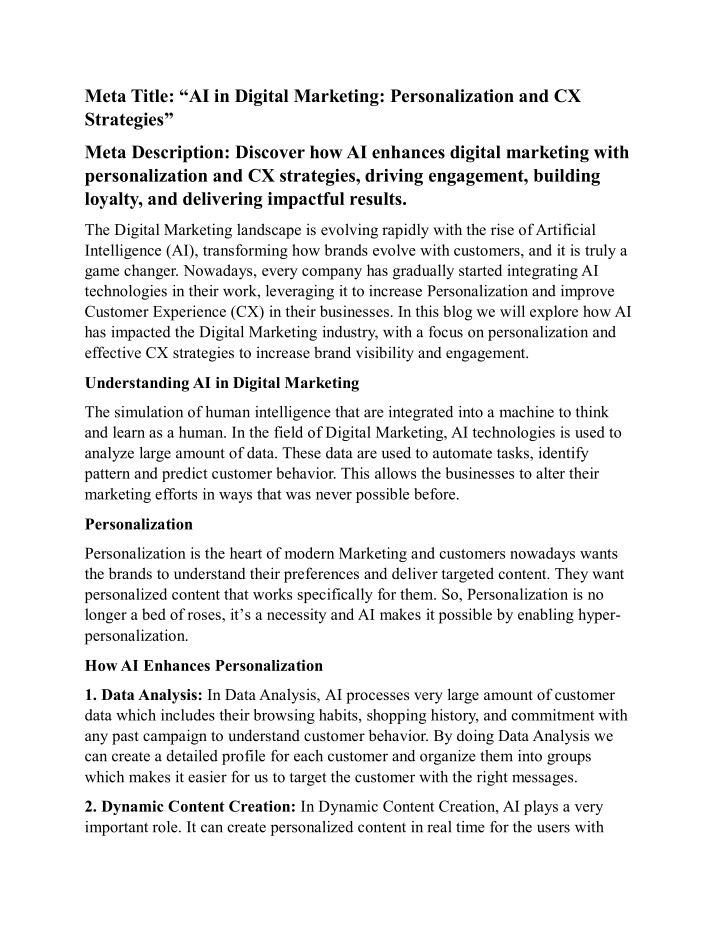 Meta Title: “AI in Digital Marketing: Personalization and CX Strategies”

Meta Description: Discover how AI enhances digital marketing with personalization and CX strategies, driving engagement, building loyalty, and delivering impactful results.

The Digital Marketing landscape is evolving rapidly with the rise of Artificial Intelligence (AI), transforming how brands evolve with customers, and it is truly a game changer. Nowadays, every company has gradually started integrating AI technologies in their work, leveraging it to increase Personalization and improve Customer Experience (CX) in their businesses. In this blog we will explore how AI has impacted the Digital Marketing industry, with a focus on personalization and effective CX strategies to increase brand visibility and engagement.

Understanding AI in Digital Marketing

The simulation of human intelligence that are integrated into a machine to think and learn as a human. In the field of Digital Marketing, AI technologies is used to analyze large amount of data. These data are used to automate tasks, identify pattern and predict customer behavior. This allows the businesses to alter their marketing efforts in ways that was never possible before.

Personalization

Personalization is the heart of modern Marketing and customers nowadays wants the brands to understand their preferences and deliver targeted content. They want personalized content that works specifically for them. So, Personalization is no longer a bed of roses, it’s a necessity and AI makes it possible by enabling hyper-personalization.

How AI Enhances Personalization

1. Data Analysis: In Data Analysis, AI processes very large amount of customer data which includes their browsing habits, shopping history, and commitment with any past campaign to understand customer behavior. By doing Data Analysis we can create a detailed profile for each customer and organize them into groups which makes it easier for us to target the customer with the right messages.

2. Dynamic Content Creation: In Dynamic Content Creation, AI plays a very important role. It can create personalized content in real time for the users with